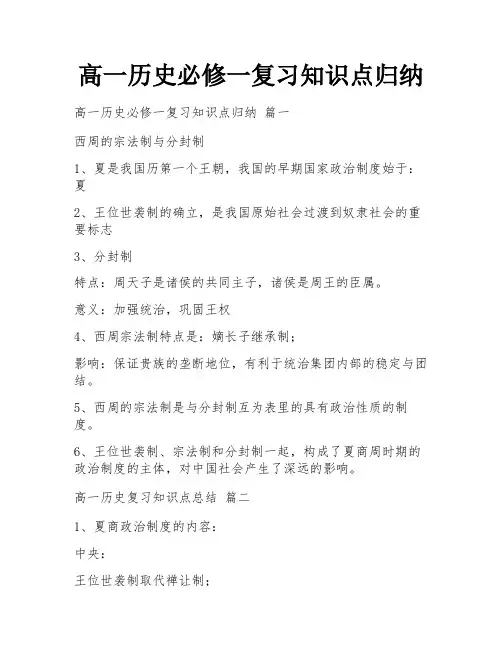 高一历史必修一复习知识点归纳

高一历史必修一复习知识点归纳 篇一

西周的宗法制与分封制

1、夏是我国历第一个王朝，我国的早期国家政治制度始于：夏

2、王位世袭制的确立，是我国原始社会过渡到奴隶社会的重要标志

3、分封制

特点：周天子是诸侯的共同主子，诸侯是周王的臣属。

意义：加强统治，巩固王权

4、西周宗法制特点是：嫡长子继承制；

影响：保证贵族的垄断地位，有利于统治集团内部的稳定与团结。

5、西周的宗法制是与分封制互为表里的具有政治性质的制度。

6、王位世袭制、宗法制和分封制一起，构成了夏商周时期的政治制度的主体，对中国社会产生了深远的影响。

高一历史复习知识点总结 篇二

1、夏商政治制度的内容：

中央：

王位世袭制取代禅让制；